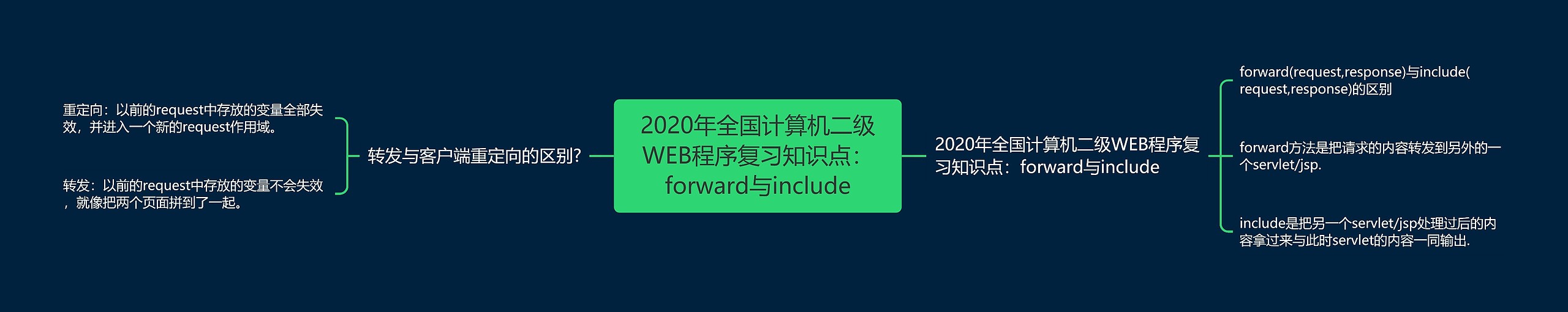 2020年全国计算机二级WEB程序复习知识点：forward与include

转发与客户端重定向的区别?

重定向：以前的request中存放的变量全部失效，并进入一个新的request作用域。

转发：以前的request中存放的变量不会失效，就像把两个页面拼到了一起。

2020年全国计算机二级WEB程序复习知识点：forward与include

forward(request,response)与include(request,response)的区别

forward方法是把请求的内容转发到另外的一个servlet/jsp.

include是把另一个servlet/jsp处理过后的内容拿过来与此时servlet的内容一同输出.